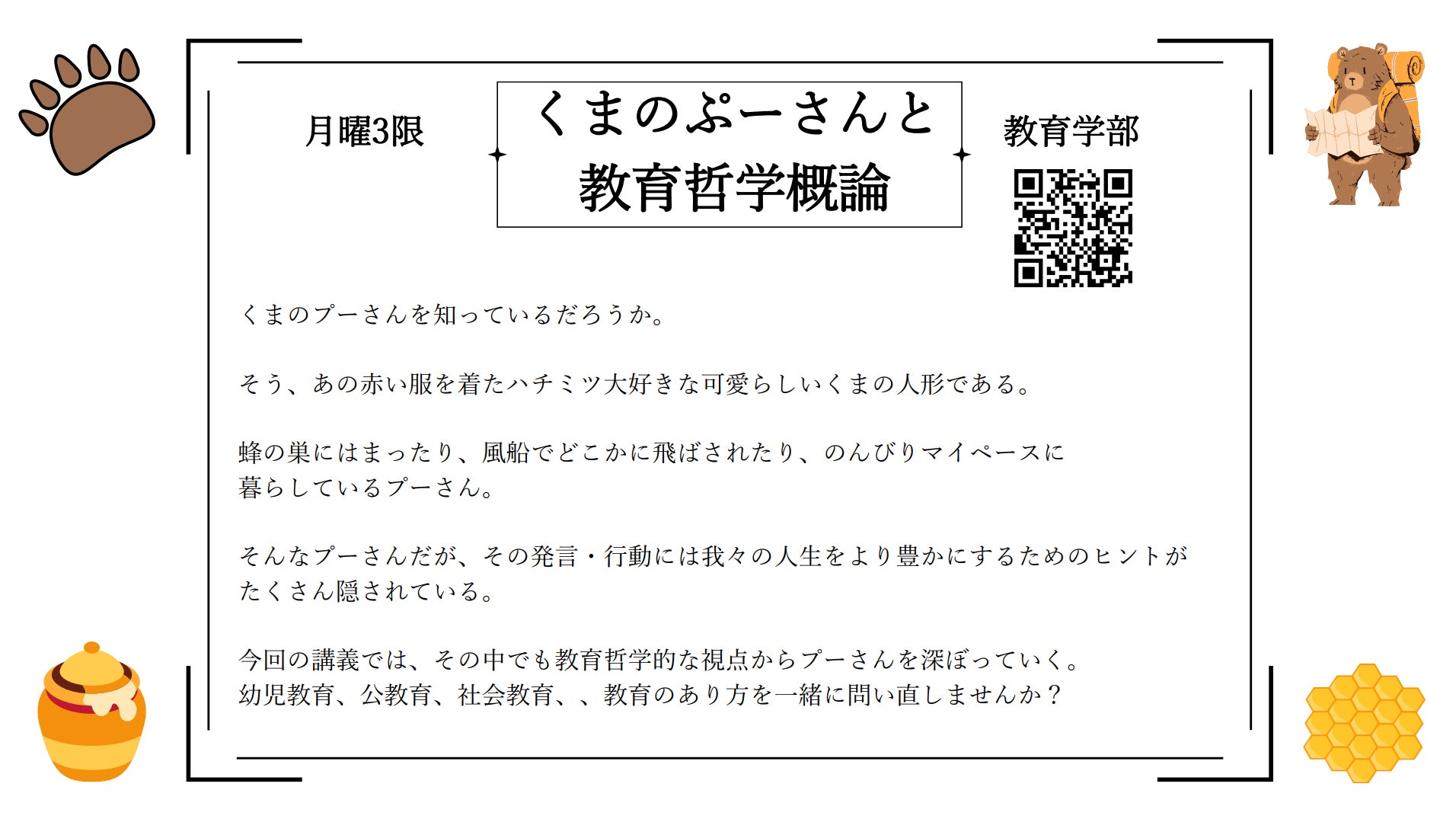 月曜3限

くまのぷーさんと
教育哲学概論

教育学部

くまのプーさんを知っているだろうか。

そう、あの赤い服を着たハチミツ大好きな可愛らしいくまの人形である。

蜂の巣にはまったり、風船でどこかに飛ばされたり、のんびりマイペースに暮らしているプーさん。

そんなプーさんだが、その発言・行動には我々の人生をより豊かにするためのヒントがたくさん隠されている。

今回の講義では、その中でも教育哲学的な視点からプーさんを深ぼっていく。
幼児教育、公教育、社会教育、、教育のあり方を一緒に問い直しませんか？